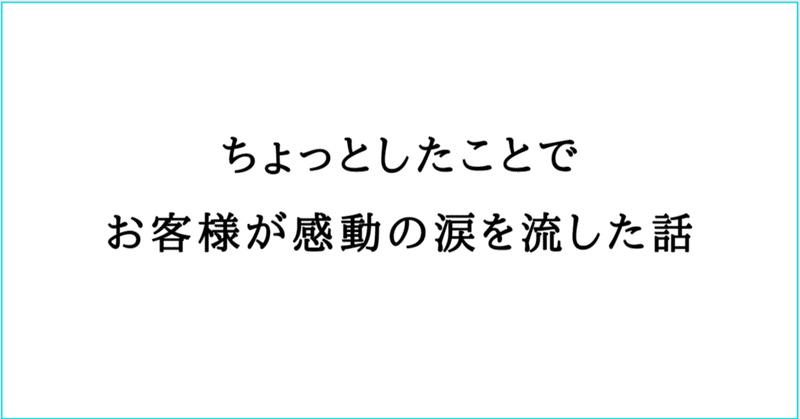 ちょっとしたことで
お客様が感動の涙を流した話